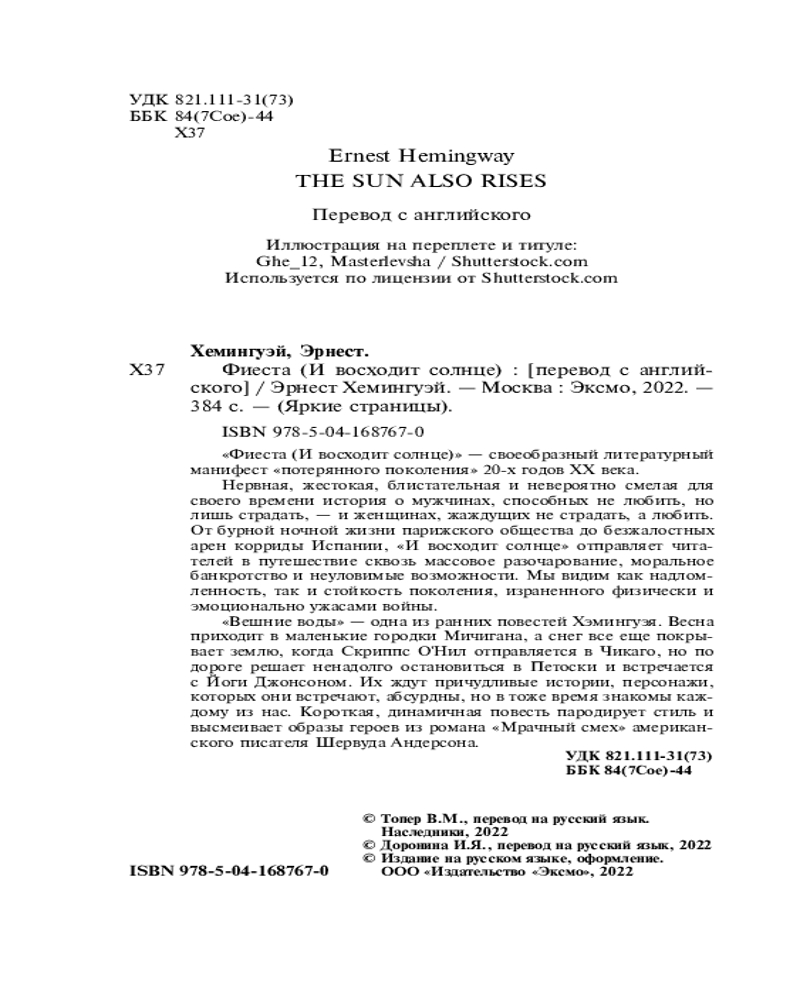 УДК 821.111-31(73)
ББК 84(7Сое)-44
Х37

Ernest Hemingway
THE SUN ALSO RISES

Перевод с английского

Иллюстрация на переплете и титуле:
Ghe_12, Masterlevsha / Shutterstock.com
Используется по лицензии от Shutterstock.com

Хемингуэй, Эрнест.
Х37 Фиеста (И восходит солнце) : [перевод с английского] / Эрнест Хемингуэй. — Москва : Эксмо, 2022. — 384 с. — (Яркие страницы).

ISBN 978-5-04-168767-0

«Фиеста (И восходит солнце)» — своеобразный литературный манифест «потерянного поколения» 20-х годов XX века.
Нервная, жестокая, блистательная и невероятно смелая для своего времени история о мужчинах, способных не любить, но лишь страдать, — и женщинах, жаждущих не страдать, а любить. От бурной ночной жизни парижского общества до безжалостных арен корриды Испании, «И восходит солнце» отправляет читателей в путешествие сквозь массовое разочарование, моральное банкротство и неуловимые возможности. Мы видим как надломленность, так и стойкость поколения, израненного физически и эмоционально ужасами войны.
«Вешние воды» — одна из ранних повестей Хэмингуэя. Весна приходит в маленькие городки Мичигана, а снег все еще покрывает землю, когда Скриппс О'Нил отправляется в Чикаго, но по дороге решает ненадолго остановиться в Петоски и встречается с Йоги Джонсоном. Их ждут причудливые истории, персонажи, которых они встречают, абсурдны, но в тоже время знакомы каждому из нас. Короткая, динамичная повесть пародирует стиль и высмеивает образы героев из романа «Мрачный смех» американского писателя Шервуда Андерсона.

УДК 821.111-31(73)
ББК 84(7Сое)-44

© Топер В.М., перевод на русский язык. Наследники, 2022
© Доронина И.Я., перевод на русский язык, 2022
© Издание на русском языке, оформление. ООО «Издательство «Эксмо», 2022

ISBN 978-5-04-168767-0